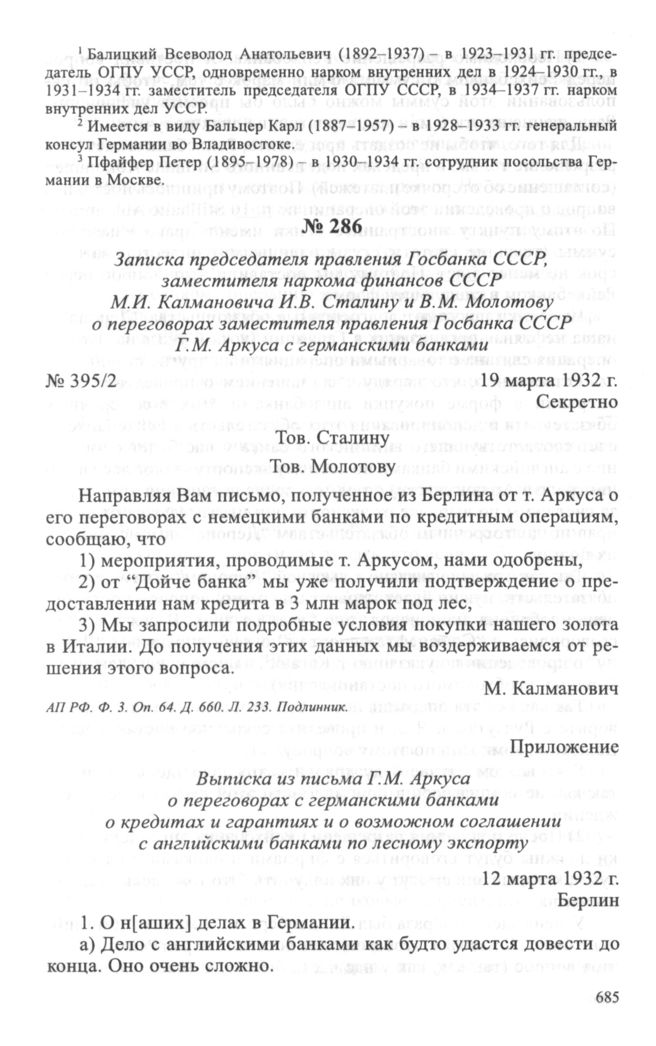 $^1$ Балицкий Всеволод Анатольевич (1892–1937) – в 1923–1931 гг. председатель ОГПУ УССР, одновременно нарком внутренних дел в 1924–1930 гг., в 1931–1934 гг. заместитель председателя ОГПУ СССР, в 1934–1937 гг. нарком внутренних дел УССР.

$^2$ Имеется в виду Бальцер Карл (1887–1957) – в 1928–1933 гг. генеральный консул Германии во Владивостоке.

$^3$ Пфайфер Петер (1895–1978) – в 1930–1934 гг. сотрудник посольства Германии в Москве.

№ 286

Записка председателя правления Госбанка СССР, заместителя наркома финансов СССР М.И. Калмановича И.В. Сталину и В.М. Молотову о переговорах заместителя правления Госбанка СССР Г.М. Аркуса с германскими банками

№ 395/2

19 марта 1932 г.

Секретно

Тов. Сталину

Тов. Молотову

Направляя Вам письмо, полученное из Берлина от т. Аркуса о его переговорах с немецкими банками по кредитным операциям, сообщаю, что

1) мероприятия, проводимые т. Аркусом, нами одобрены,

2) от "Дойче банка" мы уже получили подтверждение о предоставлении нам кредита в 3 млн марок под лес,

3) Мы запросили подробные условия покупки нашего золота в Италии. До получения этих данных мы воздерживаемся от решения этого вопроса.

М. Калманович

АП РФ. Ф. 3. Оп. 64. Д. 660. Л. 233. Подлинник.

Приложение

Выписка из письма Г.М. Аркуса о переговорах с германскими банками о кредитах и гарантиях и о возможном соглашении с английскими банками по лесному экспорту

12 марта 1932 г.

Берлин

1. О н[аших] делах в Германии.

а) Дело с английскими банками как будто удастся довести до конца. Оно очень сложно.

685